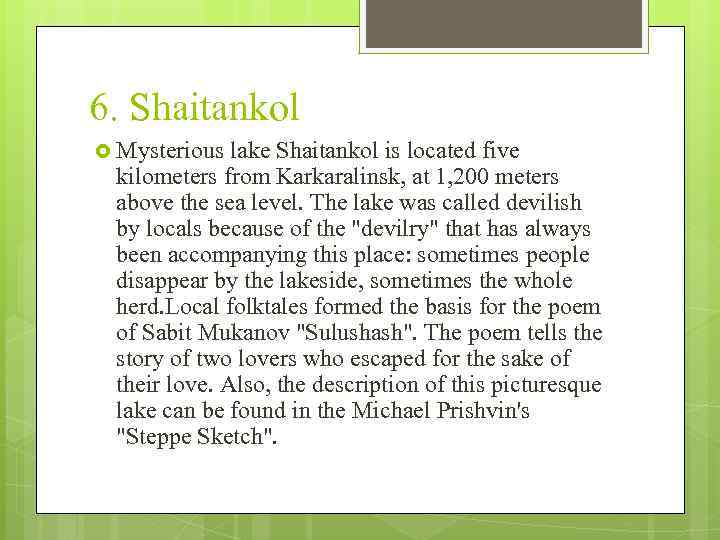 6. Shaitankol

Mysterious lake Shaitankol is located five kilometers from Karkaralinsk, at 1,200 meters above the sea level. The lake was called devilish by locals because of the "devilry" that has always been accompanying this place: sometimes people disappear by the lakeside, sometimes the whole herd.Local folktales formed the basis for the poem of Sabit Mukanov "Sulushash". The poem tells the story of two lovers who escaped for the sake of their love. Also, the description of this picturesque lake can be found in the Michael Prishvin's "Steppe Sketch".